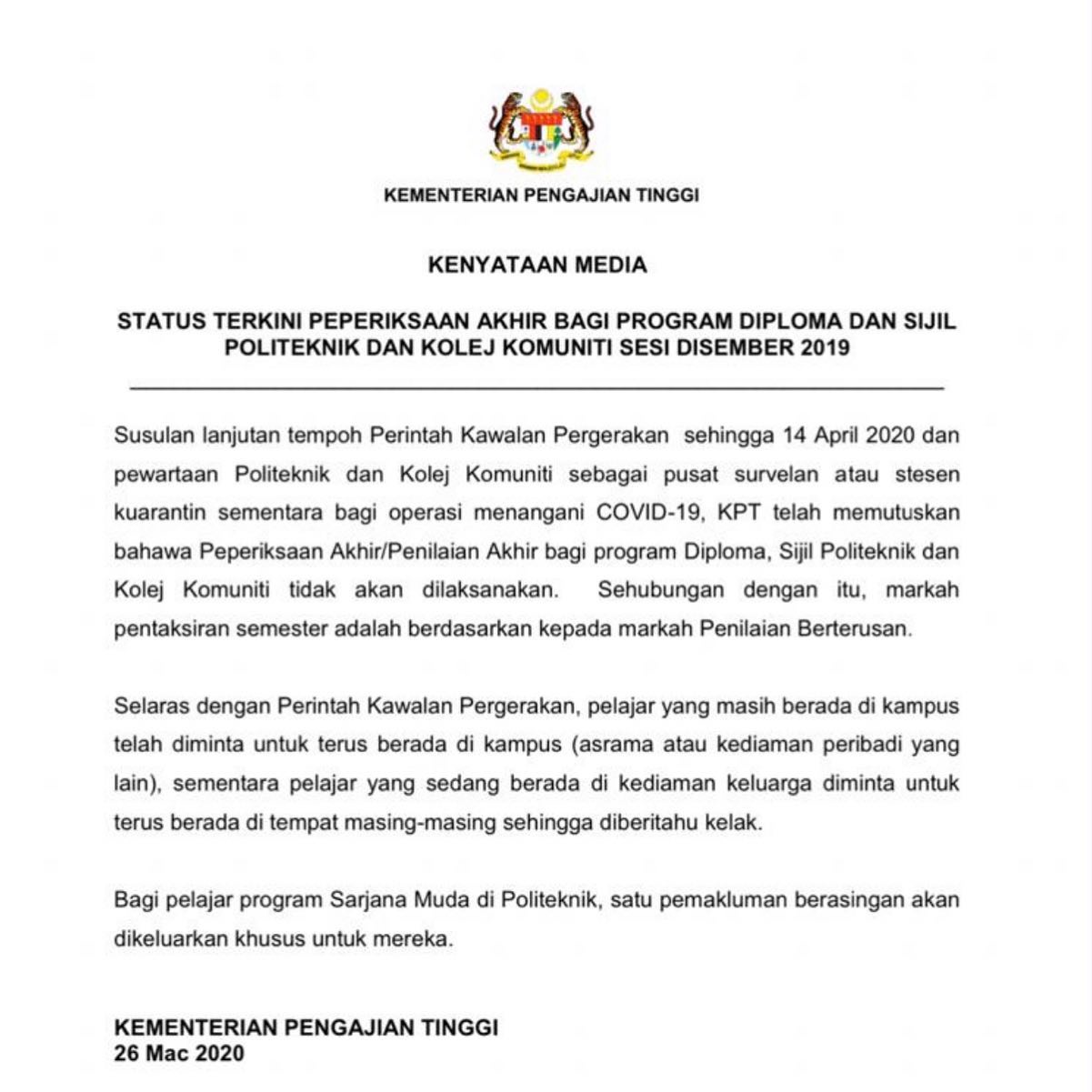 KEMENTERIAN PENGAJIAN TINGGI

KENYATAAN MEDIA

STATUS TERKINI PEPERIKSAAN AKHIR BAGI PROGRAM DIPLOMA DAN SIJIL POLITEKNIK DAN KOLEJ KOMUNITI SESI DISEMBER 2019

Susulan lanjutan tempoh Perintah Kawalan Pergerakan sehingga 14 April 2020 dan pewartaan Politeknik dan Kolej Komuniti sebagai pusat survelan atau stesen kuarantin sementara bagi operasi menangani COVID-19, KPT telah memutuskan bahawa Peperiksaan Akhir/Penilaian Akhir bagi program Diploma, Sijil Politeknik dan Kolej Komuniti tidak akan dilaksanakan. Sehubungan dengan itu, markah pentaksiran semester adalah berdasarkan kepada markah Penilaian Berterusan.

Selaras dengan Perintah Kawalan Pergerakan, pelajar yang masih berada di kampus telah diminta untuk terus berada di kampus (asrama atau kediaman peribadi yang lain), sementara pelajar yang sedang berada di kediaman keluarga diminta untuk terus berada di tempat masing-masing sehingga diberitahu kelak.

Bagi pelajar program Sarjana Muda di Politeknik, satu pemakluman berasingan akan dikeluarkan khusus untuk mereka.

KEMENTERIAN PENGAJIAN TINGGI
26 Mac 2020